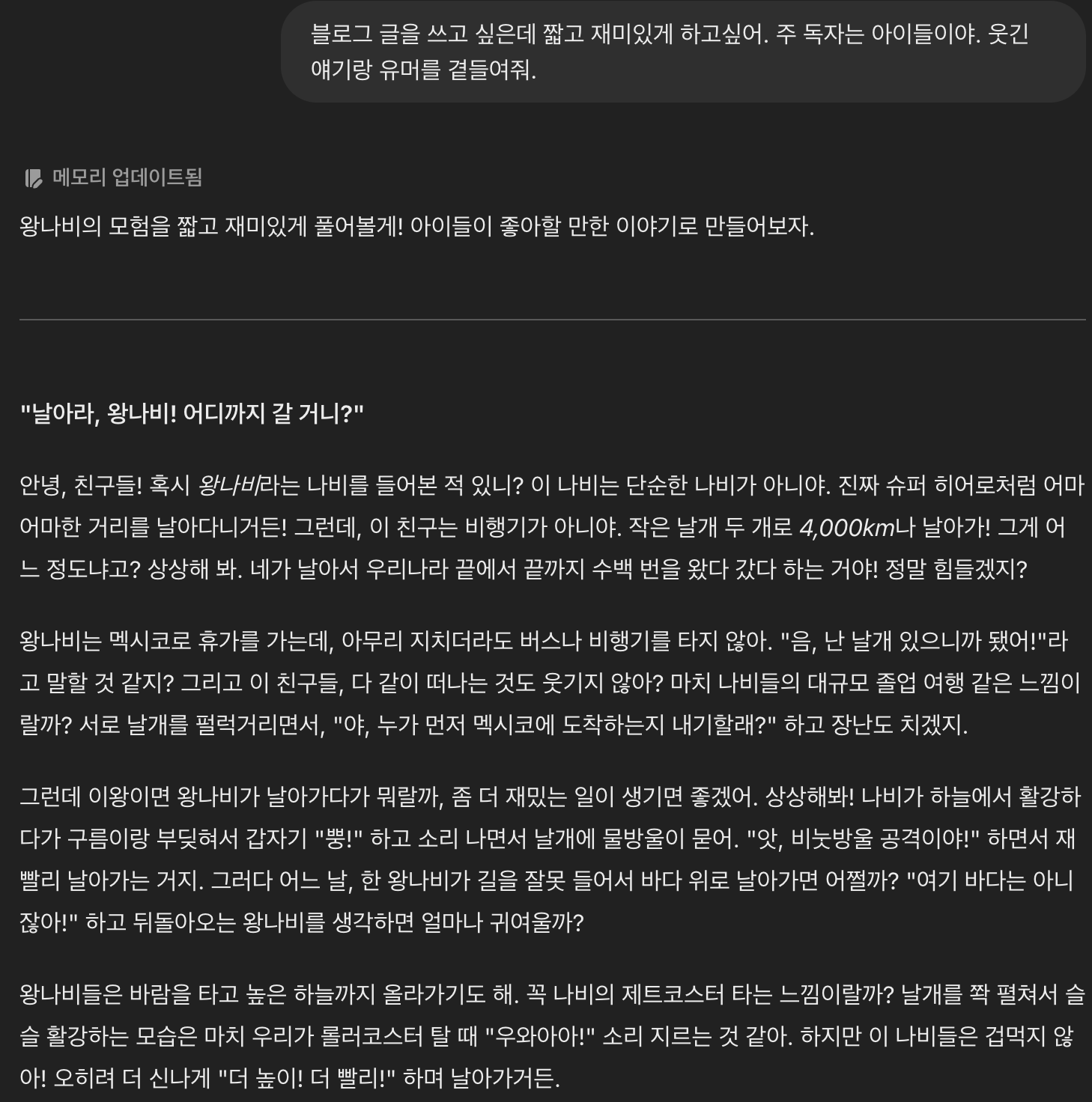 블로그 글을 쓰고 싶은데 짧고 재미있게 하고싶어. 주 독자는 아이들이야. 웃긴 얘기랑 유머를 곁들여줘.

메모리 업데이트됨

왕나비의 모험을 짧고 재미있게 풀어볼게! 아이들이 좋아할 만한 이야기로 만들어보자.

"날아라, 왕나비! 어디까지 갈 거니?"

안녕, 친구들! 혹시 왕나비라는 나비를 들어본 적 있니? 이 나비는 단순한 나비가 아니야. 진짜 슈퍼 히어로처럼 어마어마한 거리를 날아다니거든! 그런데, 이 친구는 비행기가 아니야. 작은 날개 두 개로 4,000km나 날아가! 그게 어느 정도냐고? 상상해 봐. 네가 날아서 우리나라 끝에서 끝까지 수백 번을 왔다 갔다 하는 거야! 정말 힘들겠지?

왕나비는 멕시코로 휴가를 가는데, 아무리 지치더라도 버스나 비행기를 타지 않아. "음, 난 날개 있으니까 됐어!"라고 말할 것 같지? 그리고 이 친구들, 다 같이 떠나는 것도 웃기지 않아? 마치 나비들의 대규모 졸업 여행 같은 느낌이랄까? 서로 날개를 펄럭거리면서, "야, 누가 먼저 멕시코에 도착하는지 내기할래?" 하고 장난도 치겠지.

그런데 이왕이면 왕나비가 날아가다가 뭐랄까, 좀 더 재밌는 일이 생기면 좋겠어. 상상해봐! 나비가 하늘에서 활강하다가 구름이랑 부딪혀서 갑자기 "뿡!" 하고 소리 나면서 날개에 물방울이 묻어. "앗, 비눗방울 공격이야!" 하면서 재빨리 날아가는 거지. 그러다 어느 날, 한 왕나비가 길을 잘못 들어서 바다 위로 날아가면 어쩔까? "여기 바다는 아니잖아!" 하고 뒤돌아오는 왕나비를 생각하면 얼마나 귀여울까?

왕나비들은 바람을 타고 높은 하늘까지 올라가기도 해. 꼭 나비의 제트코스터 타는 느낌이랄까? 날개를 쫙 펼쳐서 슬슬 활강하는 모습은 마치 우리가 롤러코스터 탈 때 "우와아아!" 소리 지르는 것 같아. 하지만 이 나비들은 겁먹지 않아! 오히려 더 신나게 "더 높이! 더 빨리!" 하며 날아가거든.